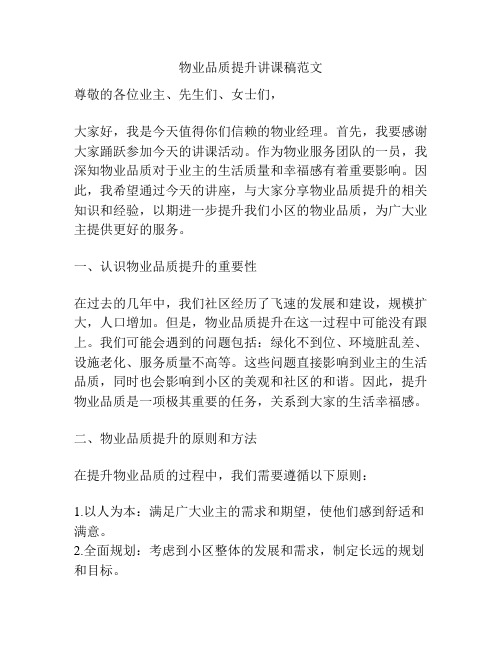 物业品质提升讲课稿范文

尊敬的各位业主、先生们、女士们，

大家好，我是今天值得你们信赖的物业经理。首先，我要感谢大家踊跃参加今天的讲课活动。作为物业服务团队的一员，我深知物业品质对于业主的生活质量和幸福感有着重要影响。因此，我希望通过今天的讲座，与大家分享物业品质提升的相关知识和经验，以期进一步提升我们小区的物业品质，为广大业主提供更好的服务。

一、认识物业品质提升的重要性

在过去的几年中，我们社区经历了飞速的发展和建设，规模扩大，人口增加。但是，物业品质提升在这一过程中可能没有跟上。我们可能会遇到的问题包括：绿化不到位、环境脏乱差、设施老化、服务质量不高等。这些问题直接影响到业主的生活品质，同时也会影响到小区的美观和社区的和谐。因此，提升物业品质是一项极其重要的任务，关系到大家的生活幸福感。

二、物业品质提升的原则和方法

在提升物业品质的过程中，我们需要遵循以下原则：

1.以人为本：满足广大业主的需求和期望，使他们感到舒适和满意。
2.全面规划：考虑到小区整体的发展和需求，制定长远的规划和目标。